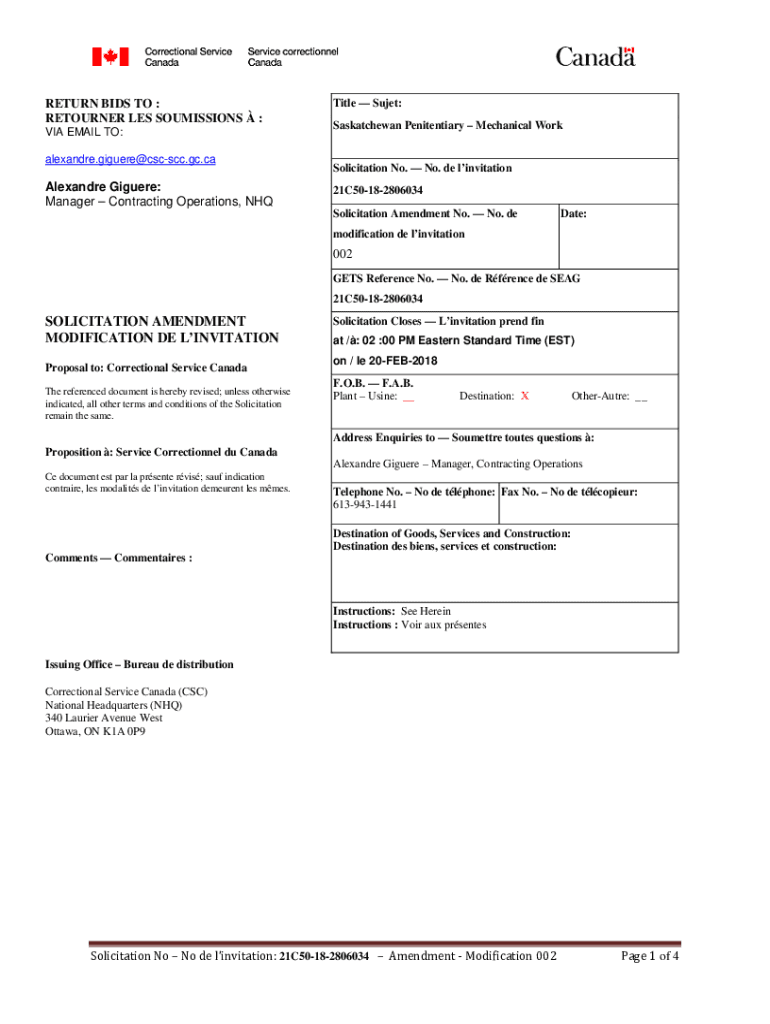 Correctional Service Canada
Service correctionnel Canada

Canada

RETURN BIDS TO :
RETOURNER LES SOUMISSIONS À :
VIA EMAIL TO:

alexandre.giguere@csc-scc.gc.ca

Alexandre Giguere:
Manager – Contracting Operations, NHQ

SOLICITATION AMENDMENT
MODIFICATION DE L'INVITATION

Proposal to: Correctional Service Canada

The referenced document is hereby revised; unless otherwise indicated, all other terms and conditions of the Solicitation remain the same.

Proposition à: Service Correctionnel du Canada

Ce document est par la présente révisé; sauf indication contraire, les modalités de l'invitation demeurent les mêmes.

Comments — Commentaires :

Issuing Office – Bureau de distribution

Correctional Service Canada (CSC)
National Headquarters (NHQ)
340 Laurier Avenue West
Ottawa, ON K1A 0P9

Title — Sujet:
Saskatchewan Penitentiary – Mechanical Work

Solicitation No. — No. de l'invitation
21C50-18-2806034

Solicitation Amendment No. — No. de modification de l'invitation
002

Date:

GETS Reference No. — No. de Référence de SEAG
21C50-18-2806034

Solicitation Closes — L'invitation prend fin
at /à: 02 :00 PM Eastern Standard Time (EST)
on / le 20-FEB-2018

F.O.B. — F.A.B.
Plant – Usine: __ Destination: X Other-Autre: __

Address Enquiries to — Soumettre toutes questions à:
Alexandre Giguere – Manager, Contracting Operations

Telephone No. – No de téléphone:
613-943-1441

Fax No. – No de télécopieur:

Destination of Goods, Services and Construction:
Destination des biens, services et construction:

Instructions: See Herein
Instructions : Voir aux présentes

Solicitation No – No de l'invitation: 21C50-18-2806034 – Amendment - Modification 002

Page 1 of 4